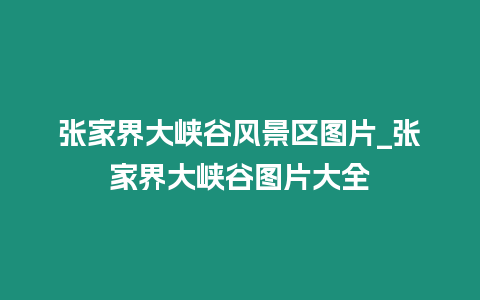 张家界大峡谷风景区图片_张家界大峡谷图片大全